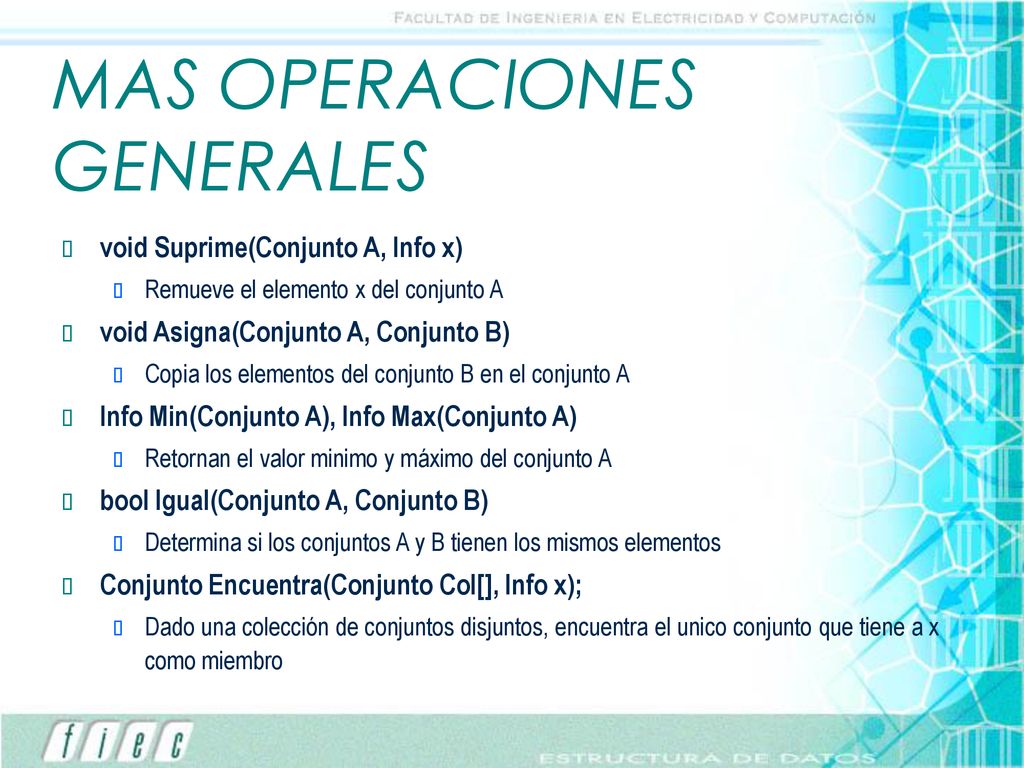 FACULTAD DE INGENIERIA EN ELECTRICIDAD Y COMPUTACIÓN

MAS OPERACIONES GENERALES

void Suprime(Conjunto A, Info x)

Remueve el elemento x del conjunto A

void Asigna(Conjunto A, Conjunto B)

Copia los elementos del conjunto B en el conjunto A

Info Min(Conjunto A), Info Max(Conjunto A)

Retornan el valor minimo y máximo del conjunto A

bool Igual(Conjunto A, Conjunto B)

Determina si los conjuntos A y B tienen los mismos elementos

Conjunto Encuentra(Conjunto Col[], Info x);

Dado una colección de conjuntos disjuntos, encuentra el unico conjunto que tiene a x como miembro

fiec

ESTRUCTURA DE DATOS